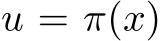 $u = \pi(x)$